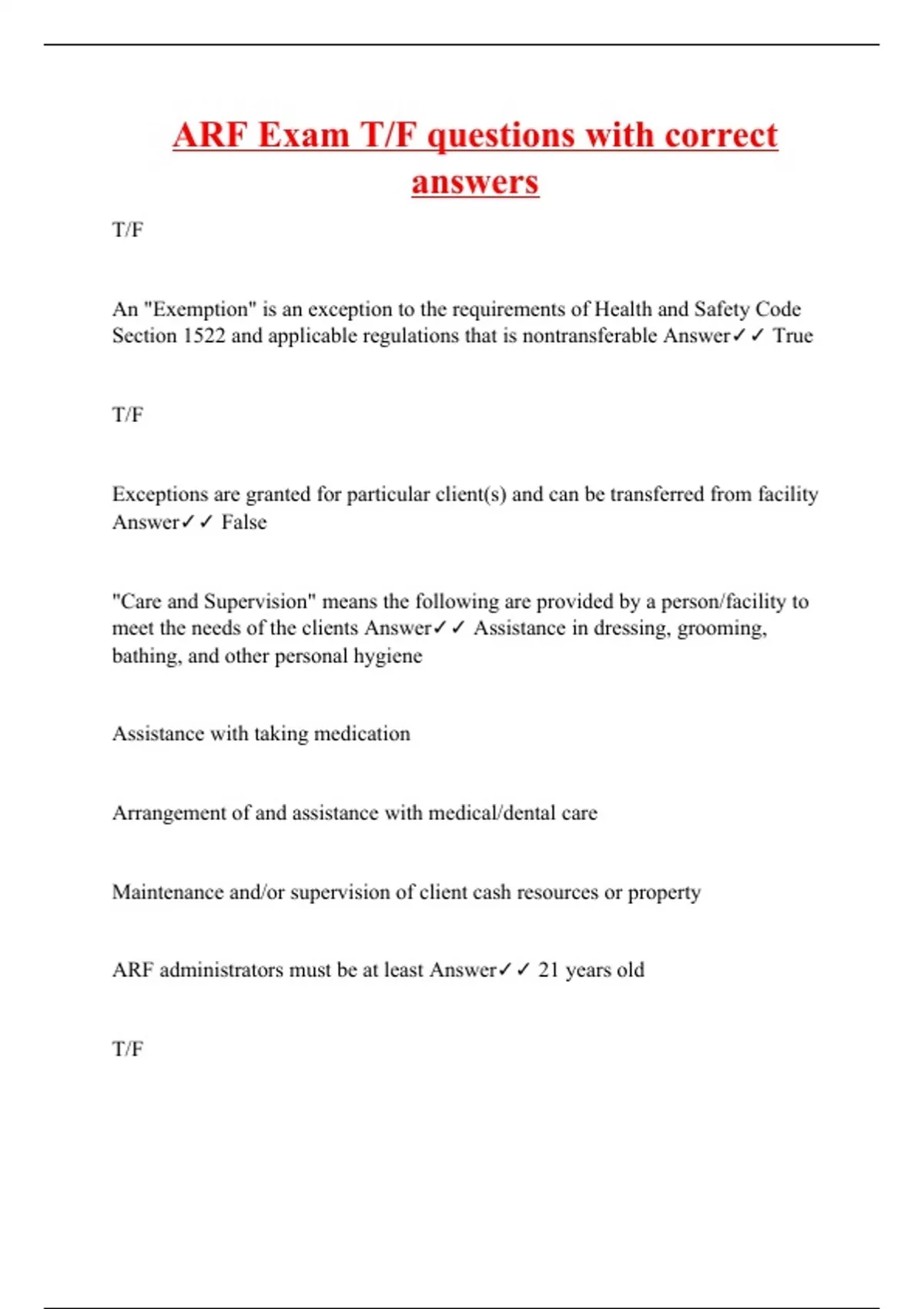 ARF Exam T/F questions with correct answers

T/F

An "Exemption" is an exception to the requirements of Health and Safety Code Section 1522 and applicable regulations that is nontransferable Answer✓✓ True

T/F

Exceptions are granted for particular client(s) and can be transferred from facility Answer✓✓ False

"Care and Supervision" means the following are provided by a person/facility to meet the needs of the clients Answer✓✓ Assistance in dressing, grooming, bathing, and other personal hygiene

Assistance with taking medication

Arrangement of and assistance with medical/dental care

Maintenance and/or supervision of client cash resources or property

ARF administrators must be at least Answer✓✓ 21 years old

T/F